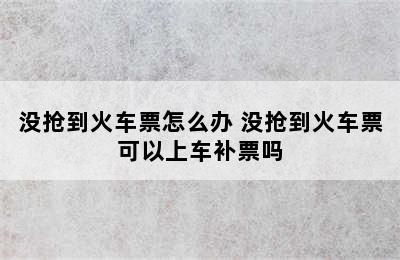 没抢到火车票怎么办 没抢到火车票可以上车补票吗